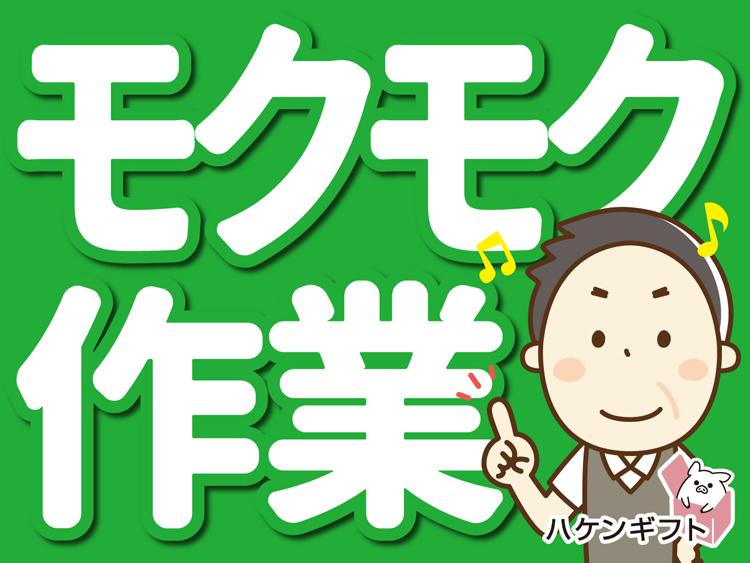 モクモク
作業

ハケンギフト